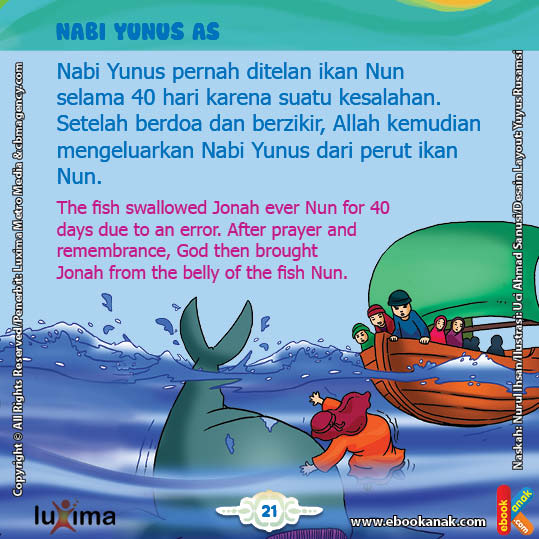 NABI YUNUS AS

Nabi Yunus pernah ditelan ikan Nun selama 40 hari karena suatu kesalahan. Setelah berdoa dan berzikir, Allah kemudian mengeluarkan Nabi Yunus dari perut ikan Nun.

The fish swallowed Jonah ever Nun for 40 days due to an error. After prayer and remembrance, God then brought Jonah from the belly of the fish Nun.

Copyright © All Rights Reserved/Penerbit: Luxima Metro Media & cbmagency.com

Naskah: Nurul Ihsan/Ilustrasi: Uci Ahmad Sanusi/Desain Layout: Yuyus Rusamsi

luxima

21

www.ebookanak.com

ebook anak .com